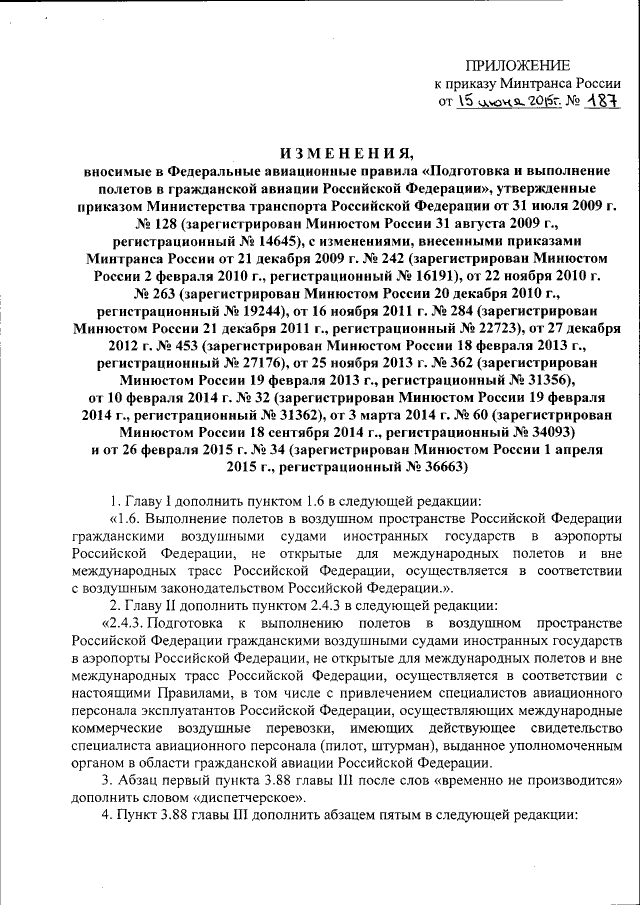 ПРИЛОЖЕНИЕ
к приказу Минтранса России
от 15 июня 2015г. № 187

ИЗМЕНЕНИЯ,
вносимые в Федеральные авиационные правила «Подготовка и выполнение полетов в гражданской авиации Российской Федерации», утвержденные приказом Министерства транспорта Российской Федерации от 31 июля 2009 г. № 128 (зарегистрирован Минюстом России 31 августа 2009 г., регистрационный № 14645), с изменениями, внесенными приказами Минтранса России от 21 декабря 2009 г. № 242 (зарегистрирован Минюстом России 2 февраля 2010 г., регистрационный № 16191), от 22 ноября 2010 г. № 263 (зарегистрирован Минюстом России 20 декабря 2010 г., регистрационный № 19244), от 16 ноября 2011 г. № 284 (зарегистрирован Минюстом России 21 декабря 2011 г., регистрационный № 22723), от 27 декабря 2012 г. № 453 (зарегистрирован Минюстом России 18 февраля 2013 г., регистрационный № 27176), от 25 ноября 2013 г. № 362 (зарегистрирован Минюстом России 19 февраля 2013 г., регистрационный № 31356), от 10 февраля 2014 г. № 32 (зарегистрирован Минюстом России 19 февраля 2014 г., регистрационный № 31362), от 3 марта 2014 г. № 60 (зарегистрирован Минюстом России 18 сентября 2014 г., регистрационный № 34093) и от 26 февраля 2015 г. № 34 (зарегистрирован Минюстом России 1 апреля 2015 г., регистрационный № 36663)

1. Главу I дополнить пунктом 1.6 в следующей редакции:
«1.6. Выполнение полетов в воздушном пространстве Российской Федерации гражданскими воздушными судами иностранных государств в аэропорты Российской Федерации, не открытые для международных полетов и вне международных трасс Российской Федерации, осуществляется в соответствии с воздушным законодательством Российской Федерации.».
2. Главу II дополнить пунктом 2.4.3 в следующей редакции:
«2.4.3. Подготовка к выполнению полетов в воздушном пространстве Российской Федерации гражданскими воздушными судами иностранных государств в аэропорты Российской Федерации, не открытые для международных полетов и вне международных трасс Российской Федерации, осуществляется в соответствии с настоящими Правилами, в том числе с привлечением специалистов авиационного персонала эксплуатантов Российской Федерации, осуществляющих международные коммерческие воздушные перевозки, имеющих действующее свидетельство специалиста авиационного персонала (пилот, штурман), выданное уполномоченным органом в области гражданской авиации Российской Федерации.
3. Абзац первый пункта 3.88 главы III после слов «временно не производится» дополнить словом «диспетчерское».
4. Пункт 3.88 главы III дополнить абзацем пятым в следующей редакции: